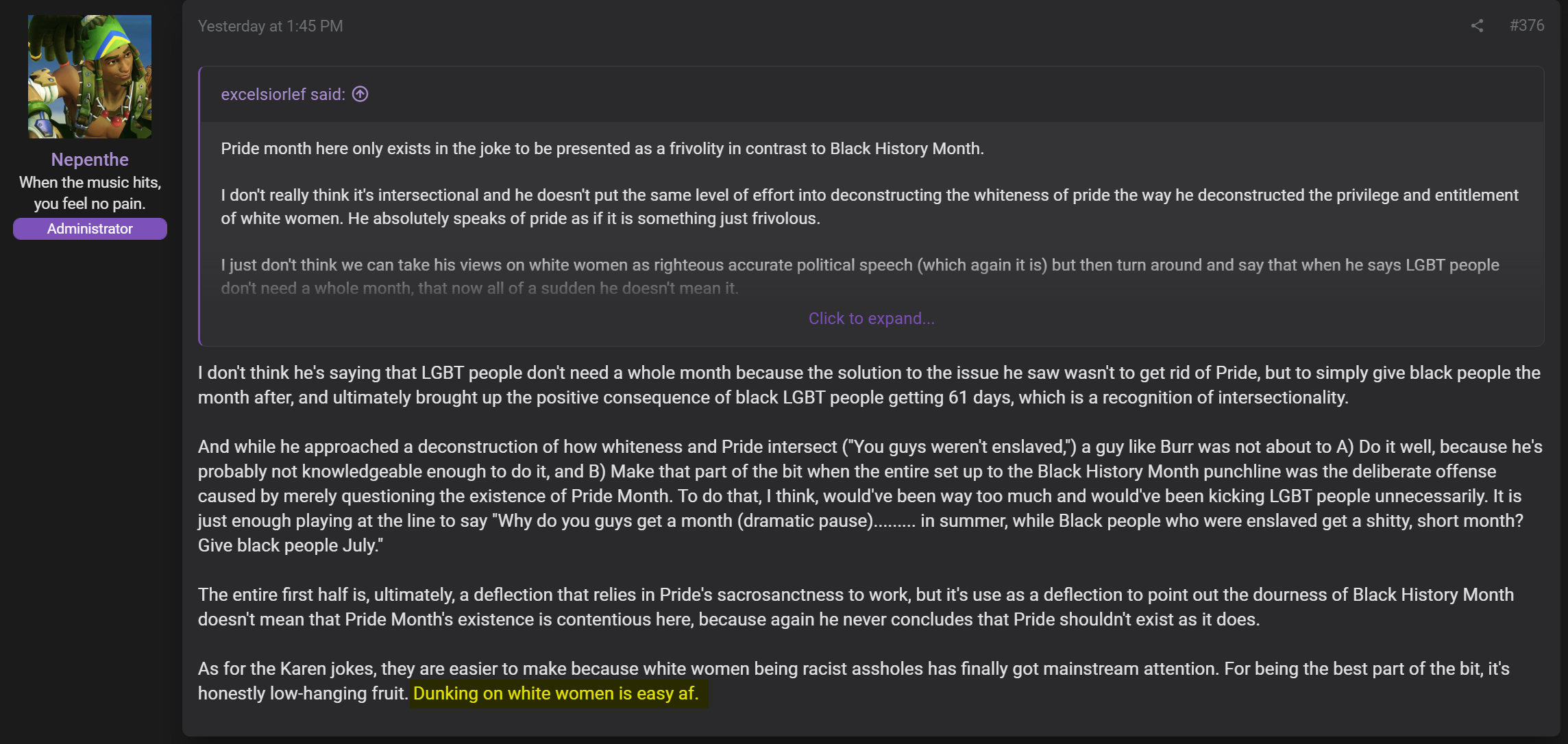 Nepenthe
When the music hits, you feel no pain.
Administrator

Yesterday at 1:45 PM

#376

excelsiorlef said:

Pride month here only exists in the joke to be presented as a frivolity in contrast to Black History Month.

I don't really think it's intersectional and he doesn't put the same level of effort into deconstructing the whiteness of pride the way he deconstructed the privilege and entitlement of white women. He absolutely speaks of pride as if it is something just frivolous.

I just don't think we can take his views on white women as righteous accurate political speech (which again it is) but then turn around and say that when he says LGBT people don't need a whole month, that now all of a sudden he doesn't mean it.

Click to expand...

I don't think he's saying that LGBT people don't need a whole month because the solution to the issue he saw wasn't to get rid of Pride, but to simply give black people the month after, and ultimately brought up the positive consequence of black LGBT people getting 61 days, which is a recognition of intersectionality.

And while he approached a deconstruction of how whiteness and Pride intersect ("You guys weren't enslaved,") a guy like Burr was not about to A) Do it well, because he's probably not knowledgeable enough to do it, and B) Make that part of the bit when the entire set up to the Black History Month punchline was the deliberate offense caused by merely questioning the existence of Pride Month. To do that, I think, would've been way too much and would've been kicking LGBT people unnecessarily. It is just enough playing at the line to say "Why do you guys get a month (dramatic pause)......... in summer, while Black people who were enslaved get a shitty, short month? Give black people July."

The entire first half is, ultimately, a deflection that relies in Pride's sacrosanctness to work, but it's use as a deflection to point out the dourness of Black History Month doesn't mean that Pride Month's existence is contentious here, because again he never concludes that Pride shouldn't exist as it does.

As for the Karen jokes, they are easier to make because white women being racist assholes has finally got mainstream attention. For being the best part of the bit, it's honestly low-hanging fruit. Dunking on white women is easy af.